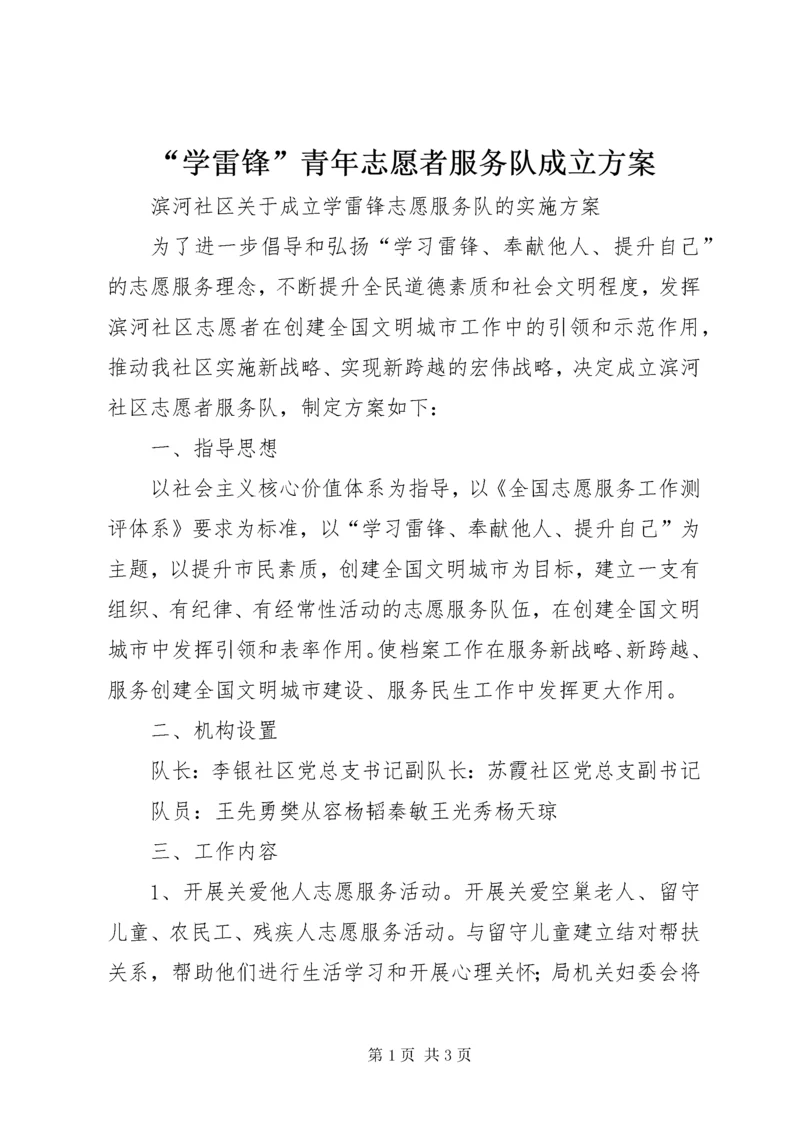 “学雷锋”青年志愿者服务队成立方案

滨河社区关于成立学雷锋志愿服务队的实施方案

为了进一步倡导和弘扬“学习雷锋、奉献他人、提升自己”的志愿服务理念，不断提升全民道德素质和社会文明程度，发挥滨河社区志愿者在创建全国文明城市工作中的引领和示范作用，推动我社区实施新战略、实现新跨越的宏伟战略，决定成立滨河社区志愿者服务队，制定方案如下：

一、指导思想

以社会主义核心价值体系为指导，以《全国志愿服务工作测评体系》要求为标准，以“学习雷锋、奉献他人、提升自己”为主题，以提升市民素质，创建全国文明城市为目标，建立一支有组织、有纪律、有经常性活动的志愿服务队伍，在创建全国文明城市中发挥引领和表率作用。使档案工作在服务新战略、新跨越、服务创建全国文明城市建设、服务民生工作中发挥更大作用。

二、机构设置

队长：李银社区党总支书记副队长：苏霞社区党总支副书记

队员：王先勇樊从容杨韬秦敏王光秀杨天琼

三、工作内容

1、开展关爱他人志愿服务活动。开展关爱空巢老人、留守儿童、农民工、残疾人志愿服务活动。与留守儿童建立结对帮扶关系，帮助他们进行生活学习和开展心理关怀；局机关妇委会将

第 1 页 共 3 页